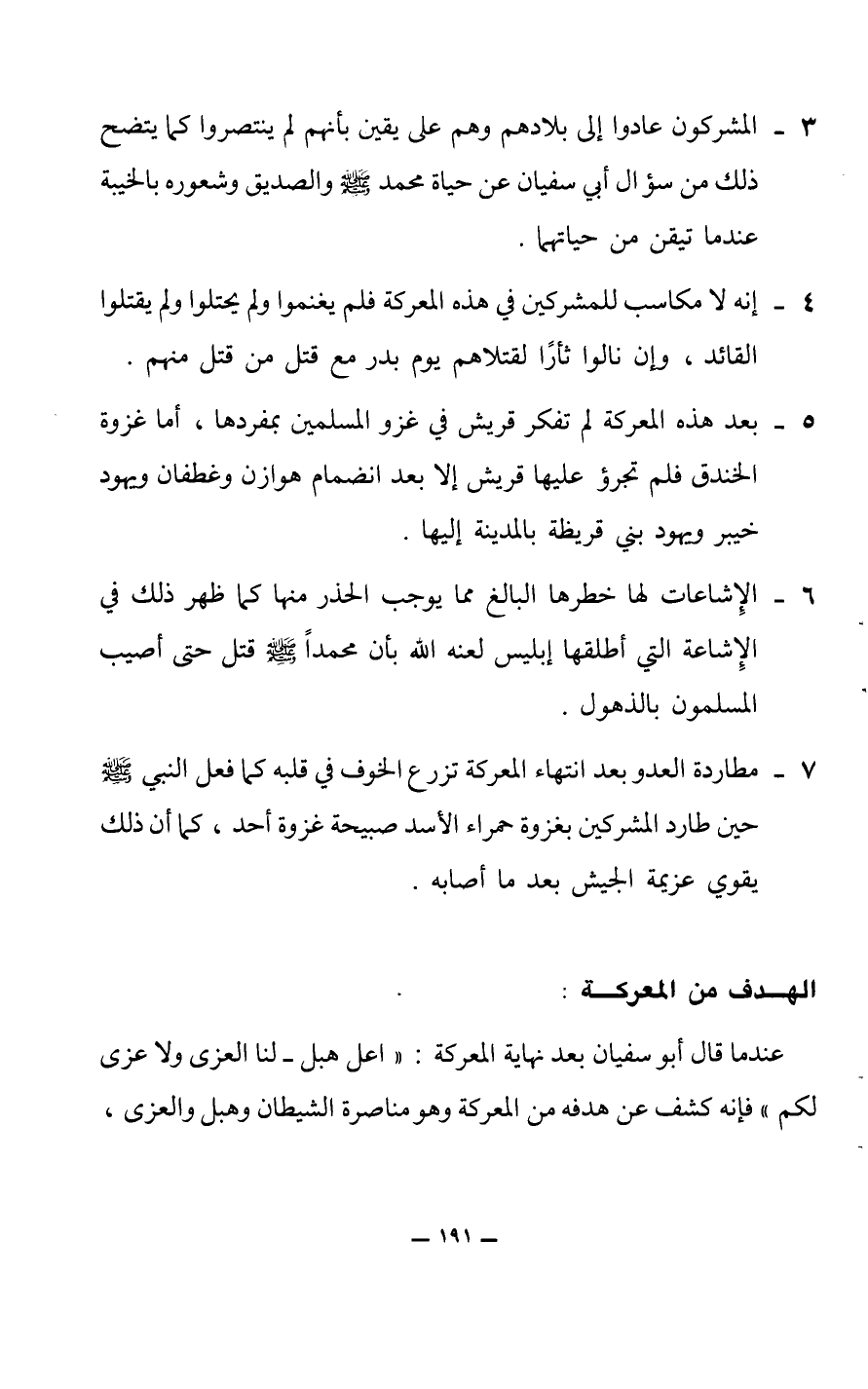 ٣ ـ المشركون عادوا إلى بلادهم وهم على يقين بأنهم لم ينتصروا كما يتضح ذلك من سؤال أبي سفيان عن حياة محمد ﷺ والصديق وشعوره بالخيبة عندما تيقن من حياتهما .

٤ ـ إنه لا مكاسب للمشركين في هذه المعركة فلم يغنموا ولم يحتلوا ولم يقتلوا القائد ، وإن نالوا ثأرًا لقتلاهم يوم بدر مع قتل من قتل منهم .

٥ ـ بعد هذه المعركة لم تفكر قريش في غزو المسلمين بمفردها ، أما غزوة الخندق فلم تجرؤ عليها قريش إلا بعد انضمام هوازن وغطفان ويهود خيبر ويهود بني قريظة بالمدينة إليها .

٦ ـ الإشاعات لها خطرها البالغ مما يوجب الحذر منها كما ظهر ذلك في الإشاعة التي أطلقها إبليس لعنه الله بأن محمداً ﷺ قتل حتى أصيب المسلمون بالذهول .

٧ ـ مطاردة العدو بعد انتهاء المعركة تزرع الخوف في قلبه كما فعل النبي ﷺ حين طارد المشركين بغزوة حمراء الأسد صبيحة غزوة أحد ، كما أن ذلك يقوي عزيمة الجيش بعد ما أصابه .

الهـدف من المعركـة :

عندما قال أبو سفيان بعد نهاية المعركة : « اعل هبل ـ لنا العزى ولا عزى لكم » فإنه كشف عن هدفه من المعركة وهو مناصرة الشيطان وهبل والعزى ،

ـ ١٩١ ـ